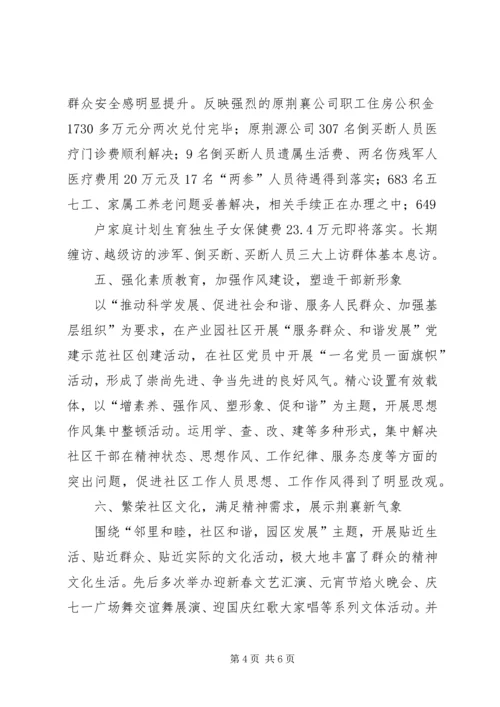 群众安全感明显提升。反映强烈的原荆襄公司职工住房公积金1730多万元分两次兑付完毕；原荆源公司307名倒买断人员医疗门诊费顺利解决；9名倒买断人员遗属生活费、两名伤残军人医疗费用20万元及17名“两参”人员待遇得到落实；683名五七工、家属工养老问题妥善解决，相关手续正在办理之中；649

户家庭计划生育独生子女保健费23.4万元即将落实。长期缠访、越级访的涉军、倒买断、买断人员三大上访群体基本息访。

五、强化素质教育，加强作风建设，塑造干部新形象

以“推动科学发展、促进社会和谐、服务人民群众、加强基层组织”为要求，在产业园社区开展“服务群众、和谐发展”党建示范社区创建活动，在社区党员中开展“一名党员一面旗帜”活动，形成了崇尚先进、争当先进的良好风气。精心设置有效载体，以“增素养、强作风、塑形象、促和谐”为主题，开展思想作风集中整顿活动。运用学、查、改、建等多种形式，集中解决社区干部在精神状态、思想作风、工作纪律、服务态度等方面的突出问题，促进社区工作人员思想、工作作风得到了明显改观。

六、繁荣社区文化，满足精神需求，展示荆襄新气象

围绕“邻里和睦，社区和谐，园区发展”主题，开展贴近生活、贴近群众、贴近实际的文化活动，极大地丰富了群众的精神文化生活。先后多次举办迎新春文艺汇演、元宵节焰火晚会、庆七一广场舞交谊舞展演、迎国庆红歌大家唱等系列文体活动。并

第4页 共6页